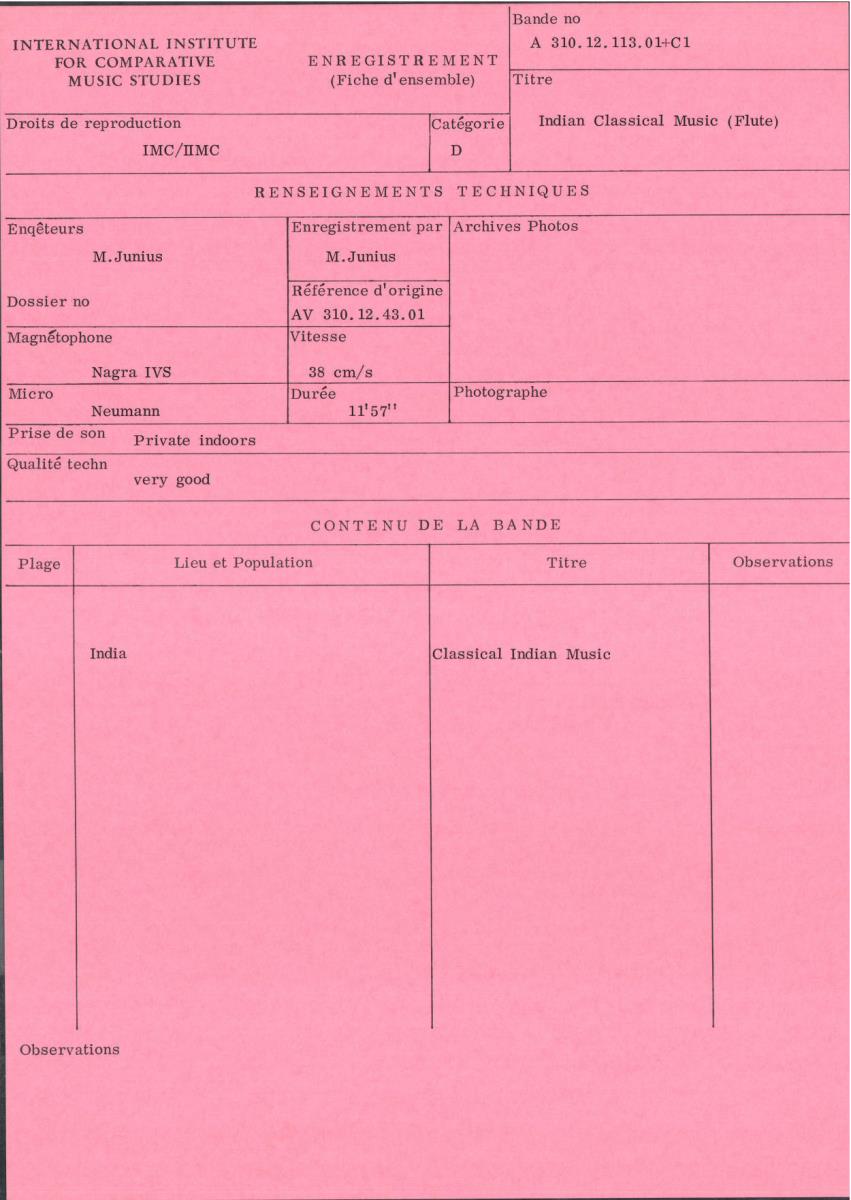 INTERNATIONAL INSTITUTE FOR COMPARATIVE MUSIC STUDIES

ENREGISTREMENT
(Fiche d'ensemble)

Bande no
A 310.12.113.01+C1

Titre
Indian Classical Music (Flute)

Droits de reproduction
IMC/IIMC

Catégorie
D

RENSEIGNEMENTS TECHNIQUES

Enqêteurs
M.Junius

Enregistrement par
M.Junius

Archives Photos

Dossier no

Référence d'origine
AV 310.12.43.01

Magnétophone
Nagra IVS

Vitesse
38 cm/s

Micro
Neumann

Durée
11'57''

Photographe

Prise de son
Private indoors

Qualité techn
very good

CONTENU DE LA BANDE

| Plage | Lieu et Population | Titre | Observations |
|---|---|---|---|
| | India | Classical Indian Music | |

Observations